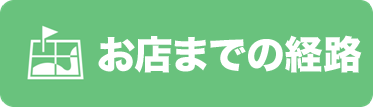 お店までの経路